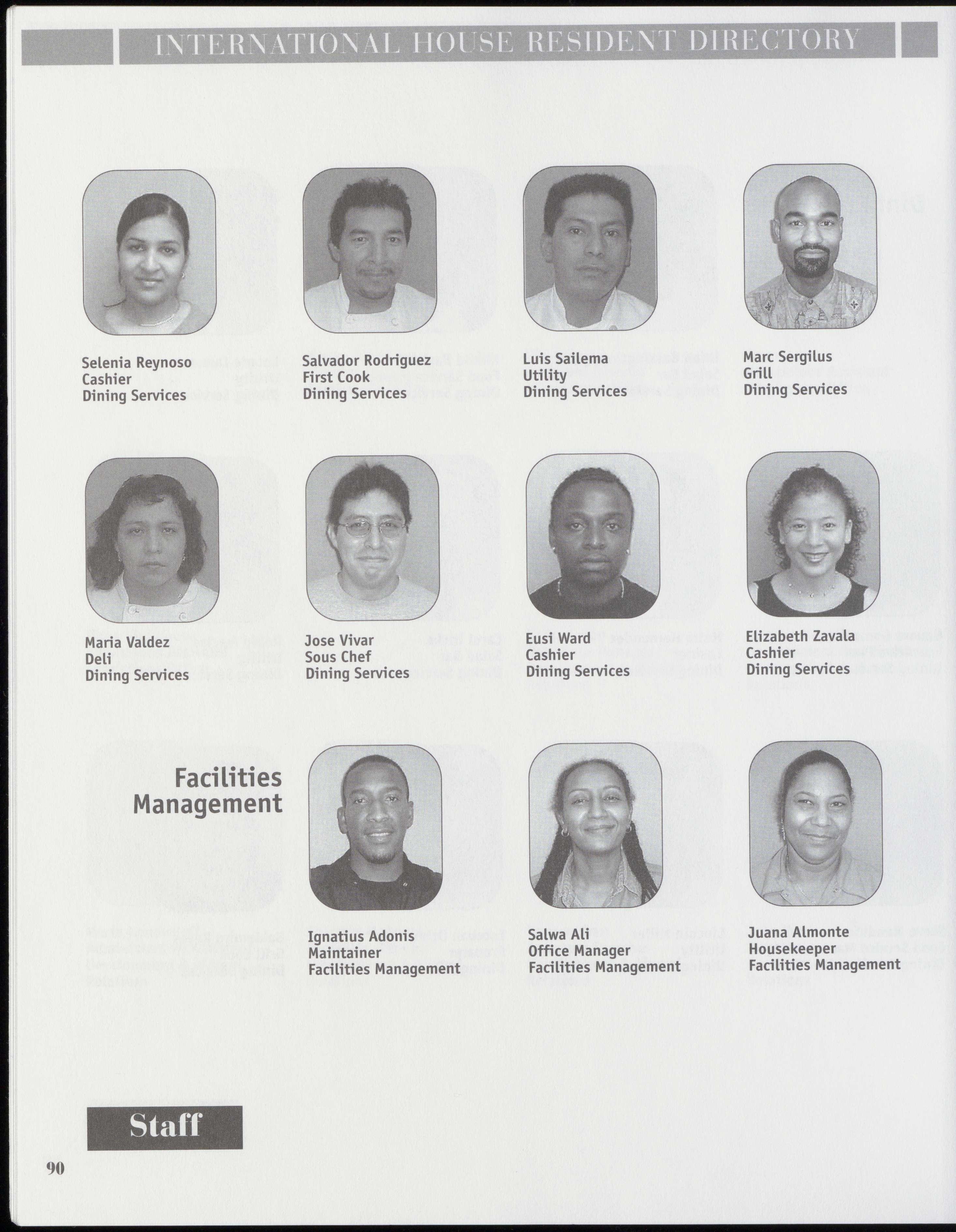 INTERNATIONAL HOUSE RESIDENT DIRECTORY

Selenia Reynoso
Cashier
Dining Services

Salvador Rodriguez
First Cook
Dining Services

Luis Sailema
Utility
Dining Services

Marc Sergilus
Grill
Dining Services

Maria Valdez
Deli
Dining Services

Jose Vivar
Sous Chef
Dining Services

Eusi Ward
Cashier
Dining Services

Elizabeth Zavala
Cashier
Dining Services

Facilities
Management

Ignatius Adonis
Maintainer
Facilities Management

Salwa Ali
Office Manager
Facilities Management

Juana Almonte
Housekeeper
Facilities Management

Staff

90